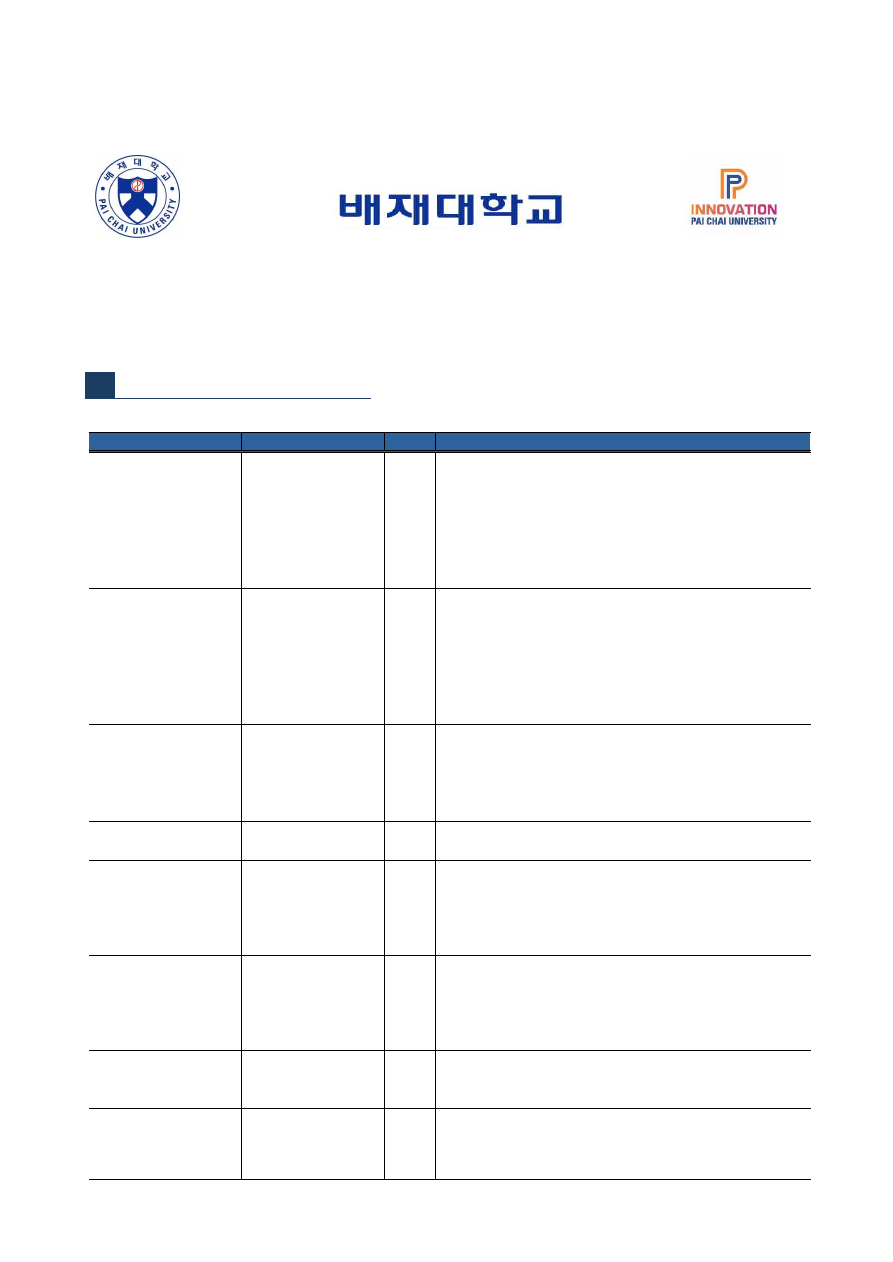 배재대학교
PAI CHAI UNIVERSITY

배재대학교

INNOVATION
PAI CHAI UNIVERSITY